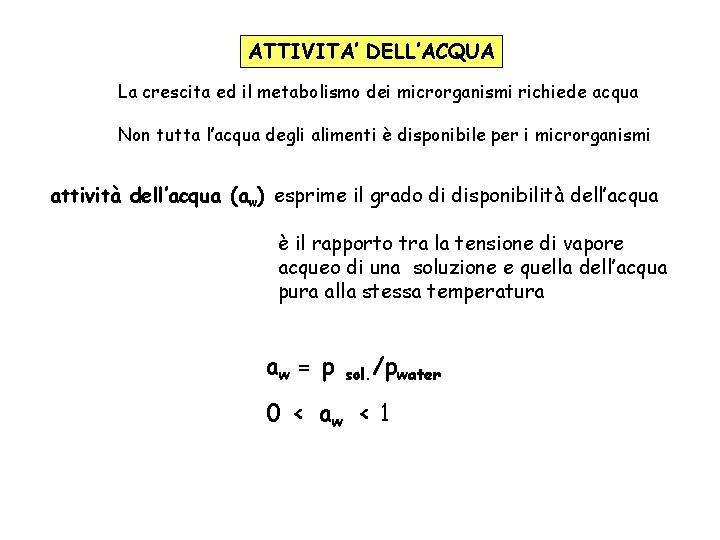 ATTIVITA' DELL'ACQUA

La crescita ed il metabolismo dei microrganismi richiede acqua

Non tutta l'acqua degli alimenti è disponibile per i microrganismi

attività dell'acqua ($a_w$) esprime il grado di disponibilità dell'acqua

è il rapporto tra la tensione di vapore acqueo di una soluzione e quella dell'acqua pura alla stessa temperatura

$a_w = p_{sol.}/p_{water}$

$0 < a_w < 1$